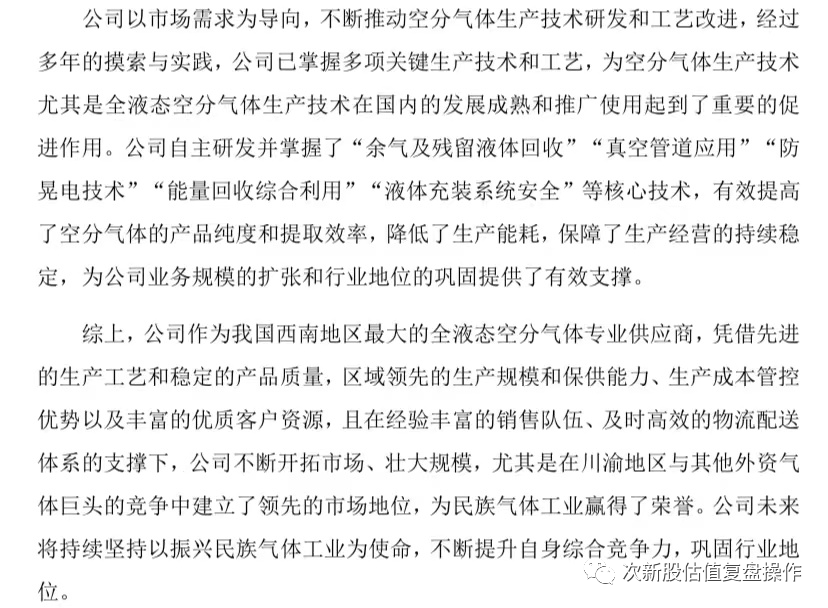 公司以市场需求为导向，不断推动空分气体生产技术研发和工艺改进，经过多年的摸索与实践，公司已掌握多项关键生产技术和工艺，为空分气体生产技术尤其是全液态空分气体生产技术在国内的发展成熟和推广使用起到了重要的促进作用。公司自主研发并掌握了“余气及残留液体回收”“真空管道应用”“防晃电技术”“能量回收综合利用”“液体充装系统安全”等核心技术，有效提高了空分气体的产品纯度和提取效率，降低了生产能耗，保障了生产经营的持续稳定，为公司业务规模的扩张和行业地位的巩固提供了有效支撑。

综上，公司作为我国西南地区最大的全液态空分气体专业供应商，凭借先进的生产工艺和稳定的产品质量，区域领先的生产规模和保供能力、生产成本管控优势以及丰富的优质客户资源，且在经验丰富的销售队伍、及时高效的物流配送体系的支撑下，公司不断开拓市场、壮大规模，尤其是在川渝地区与其他外资气体巨头的竞争中建立了领先的市场地位，为民族气体工业赢得了荣誉。公司未来将持续坚持以振兴民族气体工业为使命，不断提升自身综合竞争力，巩固行业地位。

次新股估值复盘操作